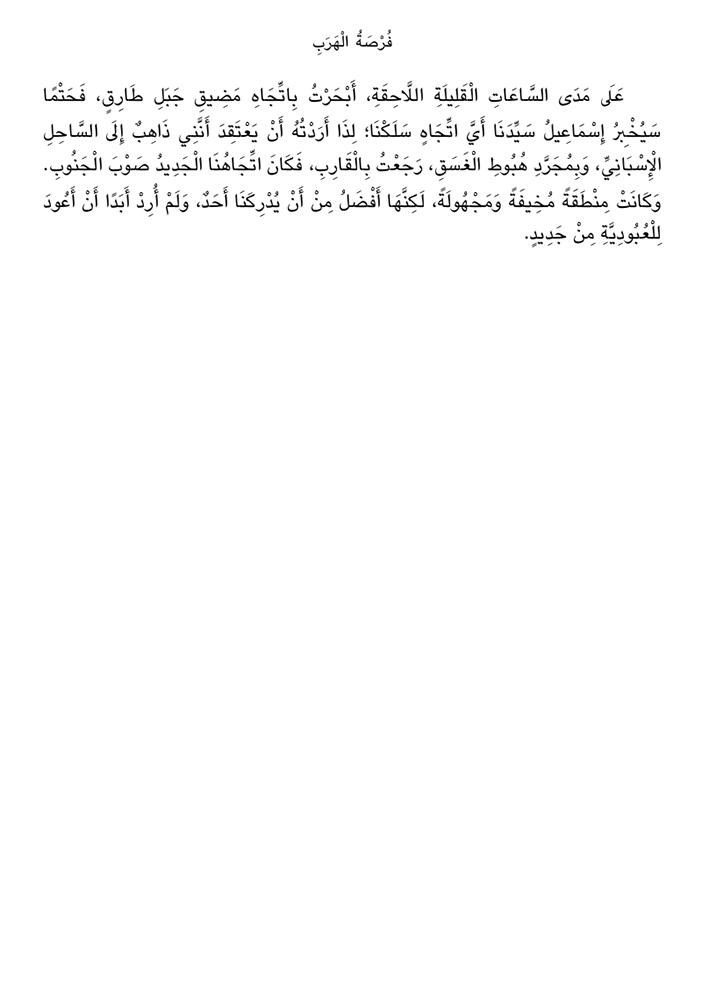 فُرْصَةُ الْهَرَبِ

عَلَى مَدَى السَّاعَاتِ الْقَلِيلَةِ اللَّاحِقَةِ، أَبْحَرْتُ بِاتِّجَاهِ مَضِيقِ جَبَلِ طَارِقٍ، فَحَتْمًا سَيُخْبِرُ إِسْمَاعِيلُ سَيِّدَنَا أَيَّ اتِّجَاهٍ سَلَكْنَا؛ لِذَا أَرَدْتُهُ أَنْ يَعْتَقِدَ أَنَّنِي ذَاهِبٌ إِلَى السَّاحِلِ الْإِسْبَانِيِّ، وَبِمُجَرَّدِ هُبُوطِ الْغَسَقِ، رَجَعْتُ بِالْقَارِبِ، فَكَانَ اتِّجَاهُنَا الْجَدِيدُ صَوْبَ الْجَنُوبِ. وَكَانَتْ مِنْطَقَةً مُخِيفَةً وَمَجْهُولَةً، لَكِنَّهَا أَفْضَلُ مِنْ أَنْ يُدْرِكَنَا أَحَدٌ، وَلَمْ أُرِدْ أَبَدًا أَنْ أَعُودَ لِلْعُبُودِيَّةِ مِنْ جَدِيدٍ.